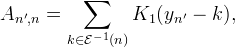 $A_{n',n} = \sum_{k \in \mathcal{E}^{-1}(n)} K_1(y_{n'} - k),$